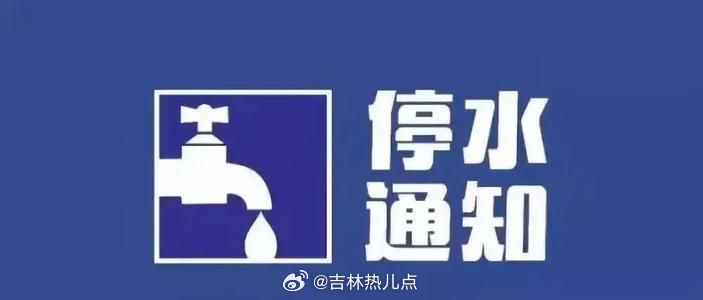 停水
通知

@吉林热儿点